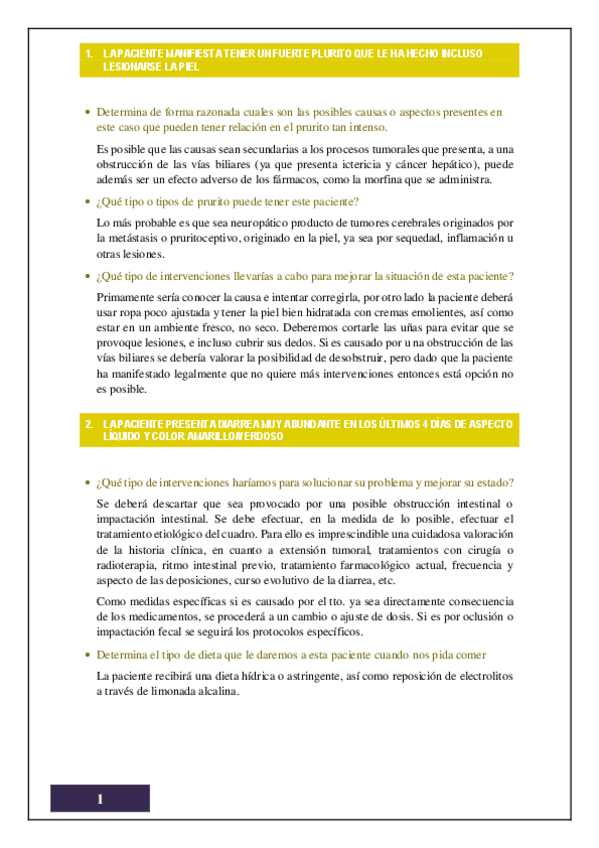 1. LA PACIENTE MANIFIESTA TENER UN FUERTE PLURITO QUE LE HA HECHO INCLUSO LESIONARSE LA PIEL

• Determina de forma razonada cuales son las posibles causas o aspectos presentes en este caso que pueden tener relación en el prurito tan intenso.

Es posible que las causas sean secundarias a los procesos tumorales que presenta, a una obstrucción de las vías biliares (ya que presenta ictericia y cáncer hepático), puede además ser un efecto adverso de los fármacos, como la morfina que se administra.

• ¿Qué tipo o tipos de prurito puede tener este paciente?

Lo más probable es que sea neuropático producto de tumores cerebrales originados por la metástasis o pruritoceptivo, originado en la piel, ya sea por sequedad, inflamación u otras lesiones.

• ¿Qué tipo de intervenciones llevarías a cabo para mejorar la situación de esta paciente?

Primamente sería conocer la causa e intentar corregirla, por otro lado la paciente deberá usar ropa poco ajustada y tener la piel bien hidratada con cremas emolientes, así como estar en un ambiente fresco, no seco. Deberemos cortarle las uñas para evitar que se provoque lesiones, e incluso cubrir sus dedos. Si es causado por u na obstrucción de las vías biliares se debería valorar la posibilidad de desobstruir, pero dado que la paciente ha manifestado legalmente que no quiere más intervenciones entonces está opción no es posible.

2. LA PACIENTE PRESENTA DIARREA MUY ABUNDANTE EN LOS ÚLTIMOS 4 DÍAS DE ASPECTO LÍQUIDO Y COLOR AMARILLO/VERDOSO

• ¿Qué tipo de intervenciones haríamos para solucionar su problema y mejorar su estado?

Se deberá descartar que sea provocado por una posible obstrucción intestinal o impactación intestinal. Se debe efectuar, en la medida de lo posible, efectuar el tratamiento etiológico del cuadro. Para ello es imprescindible una cuidadosa valoración de la historia clínica, en cuanto a extensión tumoral, tratamientos con cirugía o radioterapia, ritmo intestinal previo, tratamiento farmacológico actual, frecuencia y aspecto de las deposiciones, curso evolutivo de la diarrea, etc.

Como medidas específicas si es causado por el tto. ya sea directamente consecuencia de los medicamentos, se procederá a un cambio o ajuste de dosis. Si es por oclusión o impactación fecal se seguirá los protocolos específicos.

• Determina el tipo de dieta que le daremos a esta paciente cuando nos pida comer

La paciente recibirá una dieta hídrica o astringente, así como reposición de electrolitos a través de limonada alcalina.

1